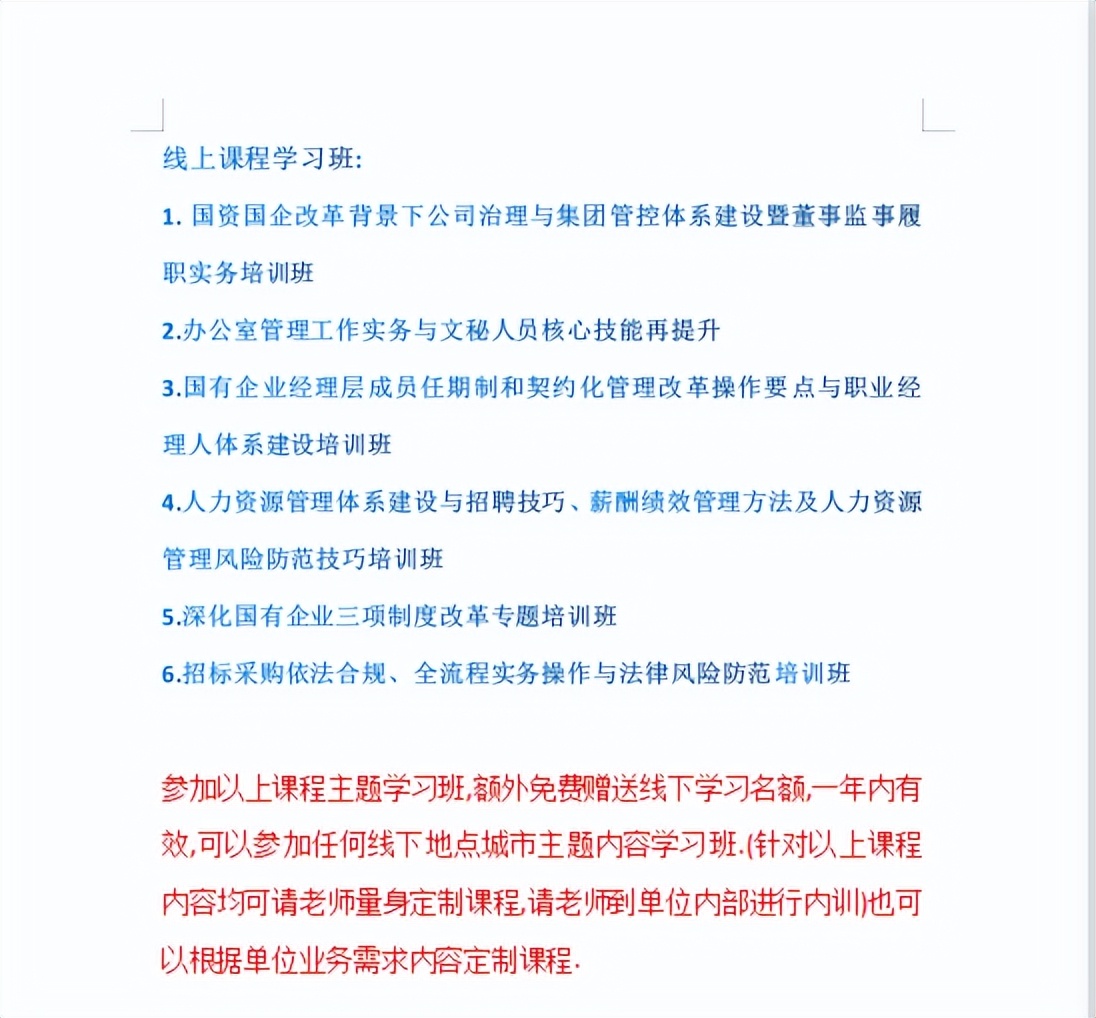 线上课程学习班:

1. 国资国企改革背景下公司治理与集团管控体系建设暨董事监事履职实务培训班

2.办公室管理工作实务与文秘人员核心技能再提升

3.国有企业经理层成员任期制和契约化管理改革操作要点与职业经理人体系建设培训班

4.人力资源管理体系建设与招聘技巧、薪酬绩效管理方法及人力资源管理风险防范技巧培训班

5.深化国有企业三项制度改革专题培训班

6.招标采购依法合规、全流程实务操作与法律风险防范培训班

参加以上课程主题学习班,额外免费赠送线下学习名额,一年内有效,可以参加任何线下地点城市主题内容学习班.(针对以上课程内容均可请老师量身定制课程,请老师到单位内部进行内训)也可以根据单位业务需求内容定制课程.